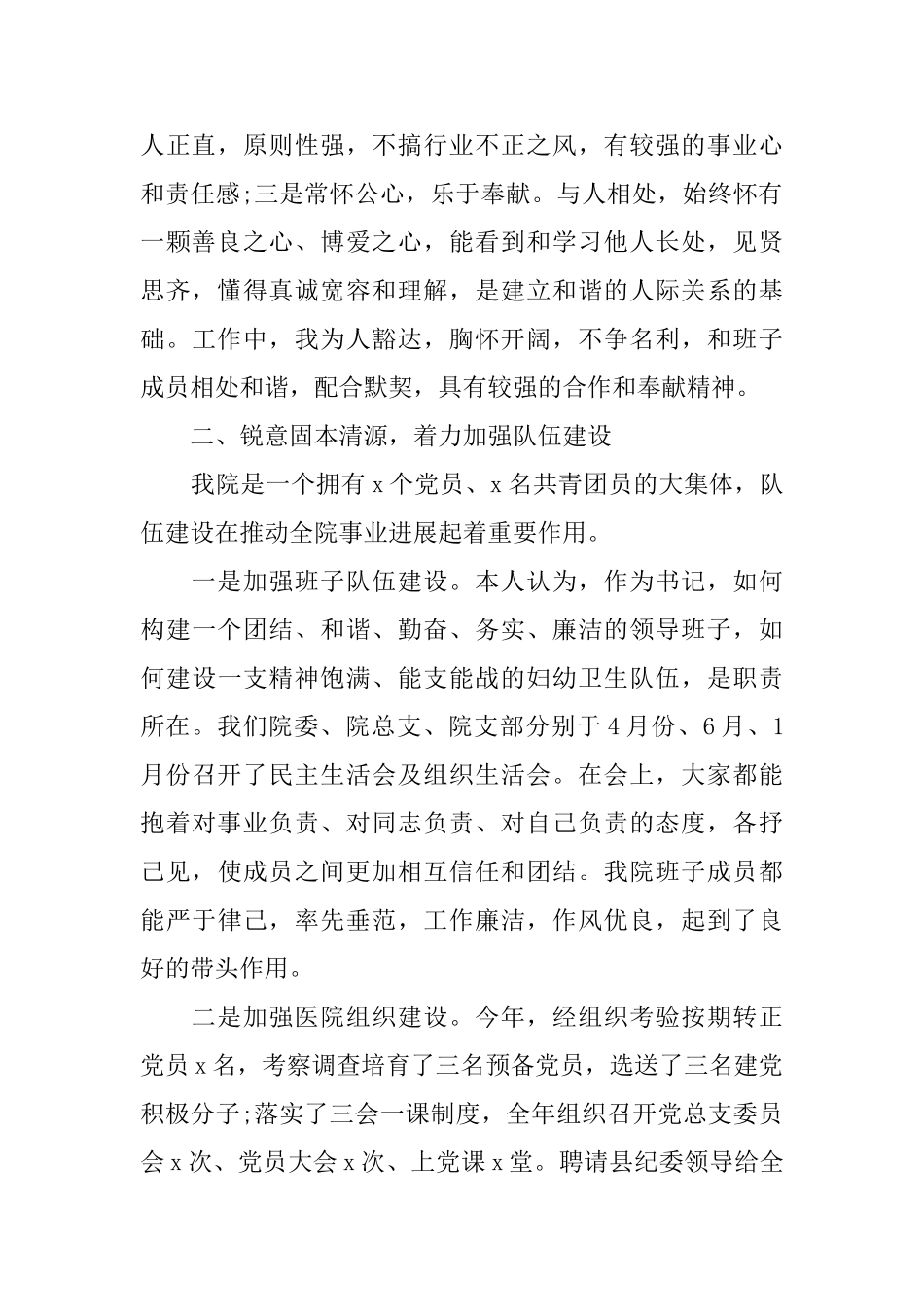 人正直，原则性强，不搞行业不正之风，有较强的事业心和责任感;三是常怀公心，乐于奉献。与人相处，始终怀有一颗善良之心、博爱之心，能看到和学习他人长处，见贤思齐，懂得真诚宽容和理解，是建立和谐的人际关系的基础。工作中，我为人豁达，胸怀开阔，不争名利，和班子成员相处和谐，配合默契，具有较强的合作和奉献精神。

二、锐意固本清源，着力加强队伍建设

我院是一个拥有 x 个党员、x 名共青团员的大集体，队伍建设在推动全院事业进展起着重要作用。

一是加强班子队伍建设。本人认为，作为书记，如何构建一个团结、和谐、勤奋、务实、廉洁的领导班子，如何建设一支精神饱满、能支能战的妇幼卫生队伍，是职责所在。我们院委、院总支、院支部分别于 4 月份、6 月、1 月份召开了民主生活会及组织生活会。在会上，大家都能抱着对事业负责、对同志负责、对自己负责的态度，各抒己见，使成员之间更加相互信任和团结。我院班子成员都能严于律己，率先垂范，工作廉洁，作风优良，起到了良好的带头作用。

二是加强医院组织建设。今年，经组织考验按期转正党员 x 名，考察调查培育了三名预备党员，选送了三名建党积极分子;落实了三会一课制度，全年组织召开党总支委员会 x 次、党员大会 x 次、上党课 x 堂。聘请县纪委领导给全